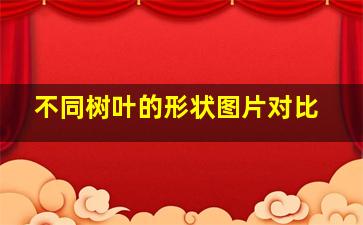 不同树叶的形状图片对比